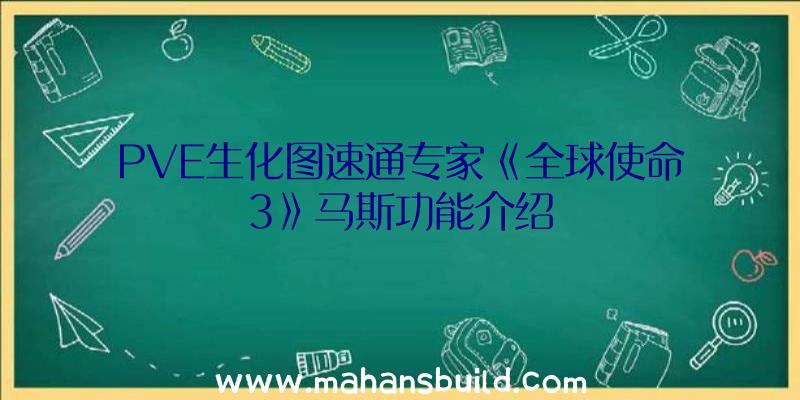 PVE生化图速通专家《全球使命3》马斯功能介绍

www.mahansbuild.com